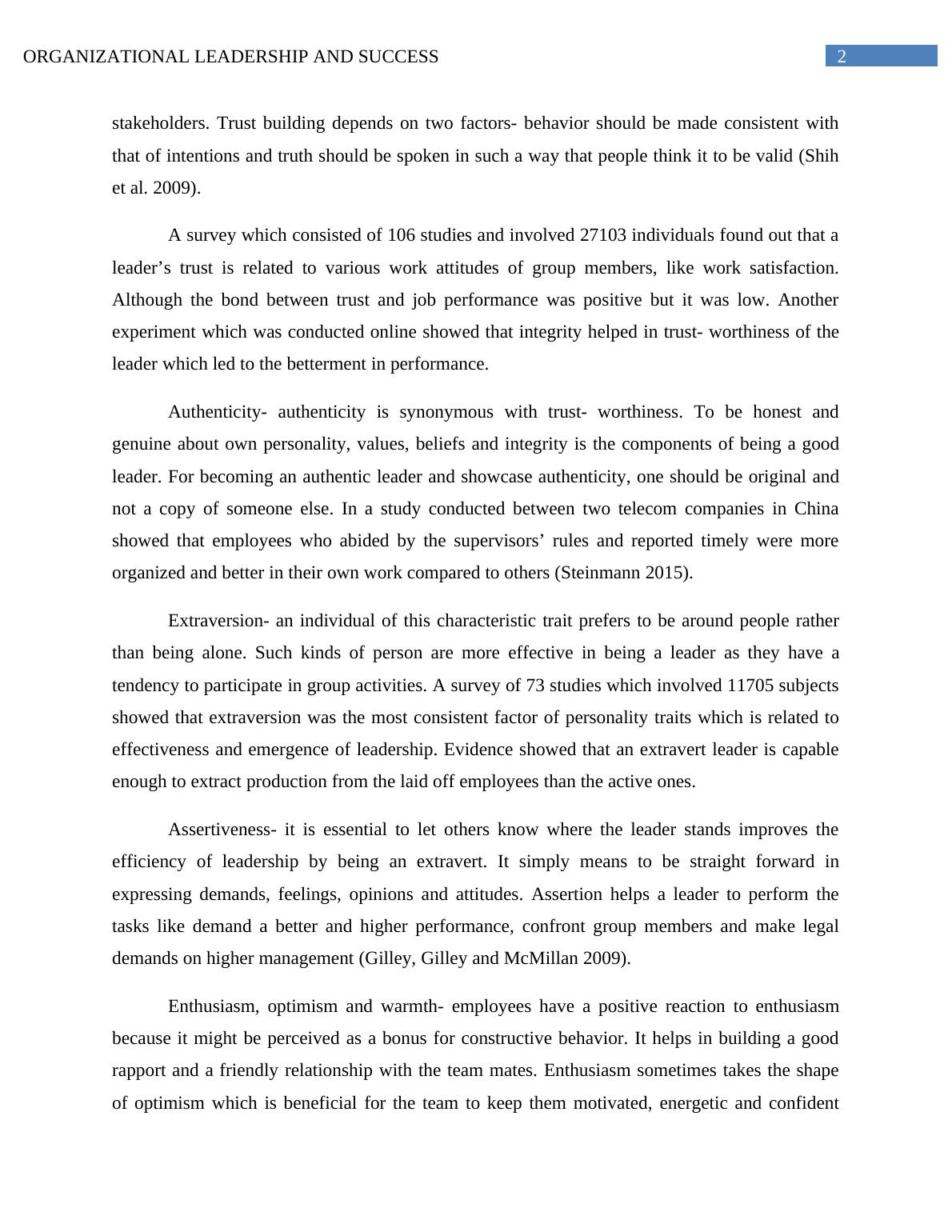 ORGANIZATIONAL LEADERSHIP AND SUCCESS 2

stakeholders. Trust building depends on two factors- behavior should be made consistent with that of intentions and truth should be spoken in such a way that people think it to be valid (Shih et al. 2009).

A survey which consisted of 106 studies and involved 27103 individuals found out that a leader’s trust is related to various work attitudes of group members, like work satisfaction. Although the bond between trust and job performance was positive but it was low. Another experiment which was conducted online showed that integrity helped in trust- worthiness of the leader which led to the betterment in performance.

Authenticity- authenticity is synonymous with trust- worthiness. To be honest and genuine about own personality, values, beliefs and integrity is the components of being a good leader. For becoming an authentic leader and showcase authenticity, one should be original and not a copy of someone else. In a study conducted between two telecom companies in China showed that employees who abided by the supervisors’ rules and reported timely were more organized and better in their own work compared to others (Steinmann 2015).

Extraversion- an individual of this characteristic trait prefers to be around people rather than being alone. Such kinds of person are more effective in being a leader as they have a tendency to participate in group activities. A survey of 73 studies which involved 11705 subjects showed that extraversion was the most consistent factor of personality traits which is related to effectiveness and emergence of leadership. Evidence showed that an extravert leader is capable enough to extract production from the laid off employees than the active ones.

Assertiveness- it is essential to let others know where the leader stands improves the efficiency of leadership by being an extravert. It simply means to be straight forward in expressing demands, feelings, opinions and attitudes. Assertion helps a leader to perform the tasks like demand a better and higher performance, confront group members and make legal demands on higher management (Gilley, Gilley and McMillan 2009).

Enthusiasm, optimism and warmth- employees have a positive reaction to enthusiasm because it might be perceived as a bonus for constructive behavior. It helps in building a good rapport and a friendly relationship with the team mates. Enthusiasm sometimes takes the shape of optimism which is beneficial for the team to keep them motivated, energetic and confident